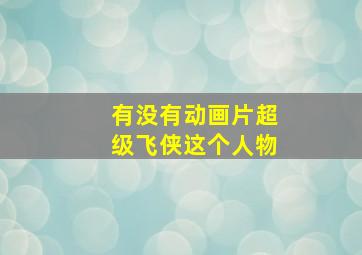 有没有动画片超级飞侠这个人物